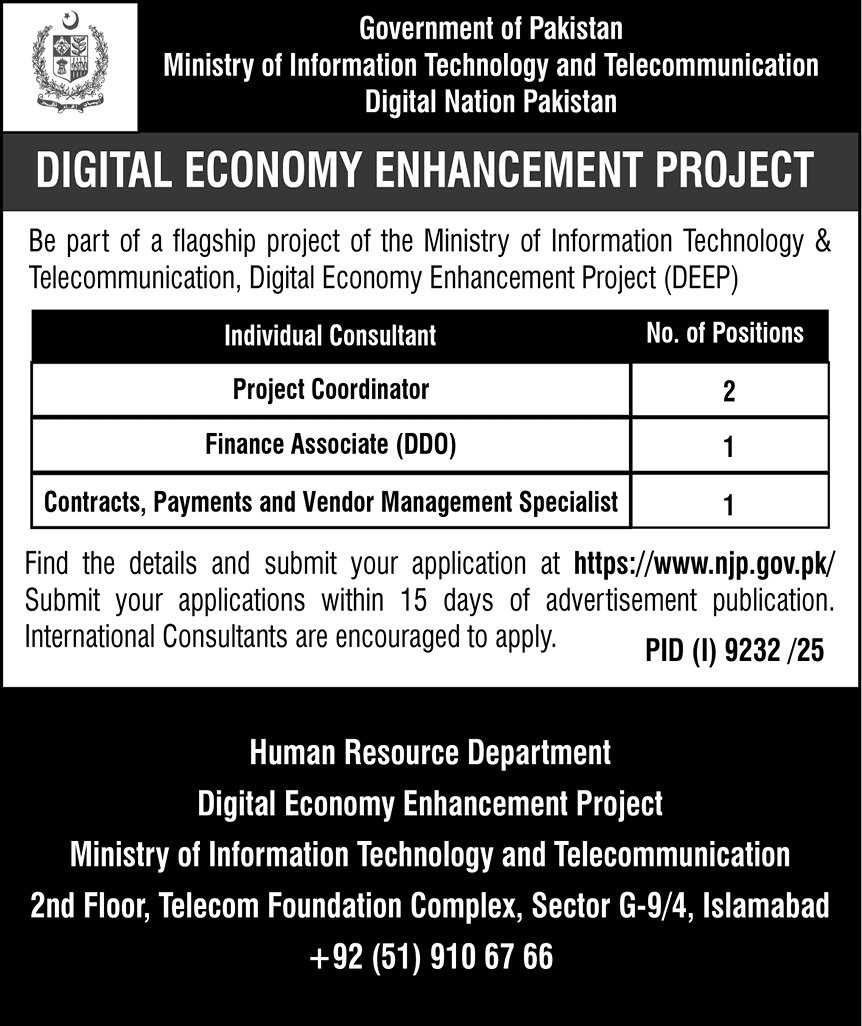 Government of Pakistan
Ministry of Information Technology and Telecommunication
Digital Nation Pakistan

DIGITAL ECONOMY ENHANCEMENT PROJECT

Be part of a flagship project of the Ministry of Information Technology & Telecommunication, Digital Economy Enhancement Project (DEEP)

| Individual Consultant | No. of Positions |
|---|---|
| Project Coordinator | 2 |
| Finance Associate (DDO) | 1 |
| Contracts, Payments and Vendor Management Specialist | 1 |

Find the details and submit your application at https://www.njp.gov.pk/ Submit your applications within 15 days of advertisement publication. International Consultants are encouraged to apply.

PID (I) 9232 /25

Human Resource Department
Digital Economy Enhancement Project
Ministry of Information Technology and Telecommunication
2nd Floor, Telecom Foundation Complex, Sector G-9/4, Islamabad
+92 (51) 910 67 66